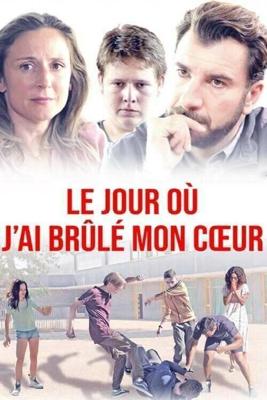 LE JOUR OÙ
J'AI BRÛLÉ MON CŒUR